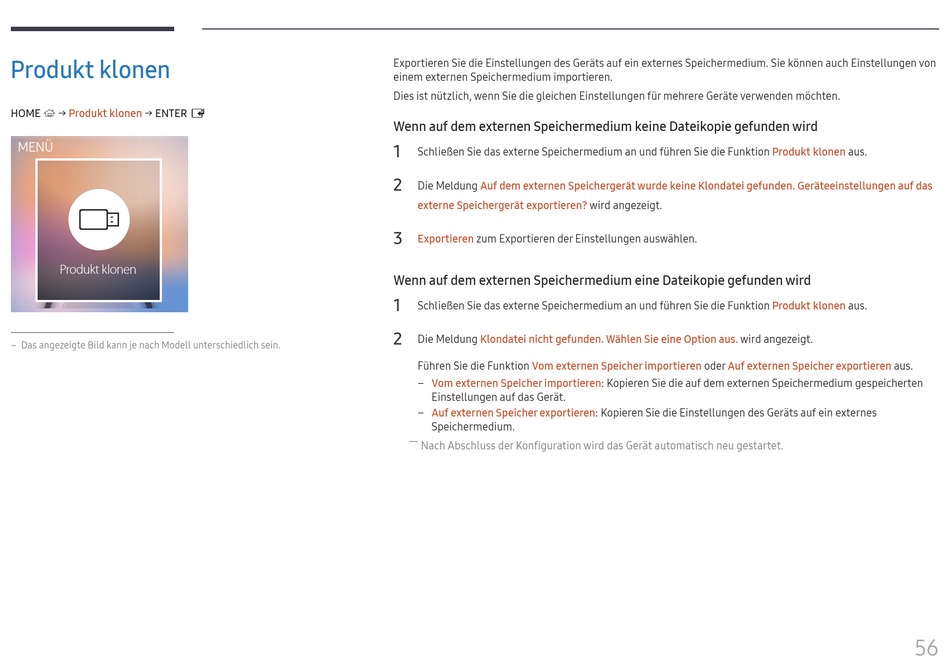 Produkt klonen

HOME → Produkt klonen → ENTER

MENÜ

Produkt klonen

– Das angezeigte Bild kann je nach Modell unterschiedlich sein.

Exportieren Sie die Einstellungen des Geräts auf ein externes Speichermedium. Sie können auch Einstellungen von einem externen Speichermedium importieren.

Dies ist nützlich, wenn Sie die gleichen Einstellungen für mehrere Geräte verwenden möchten.

Wenn auf dem externen Speichermedium keine Dateikopie gefunden wird

1 Schließen Sie das externe Speichermedium an und führen Sie die Funktion Produkt klonen aus.

2 Die Meldung Auf dem externen Speichergerät wurde keine Klondatei gefunden. Geräteeinstellungen auf das externe Speichergerät exportieren? wird angezeigt.

3 Exportieren zum Exportieren der Einstellungen auswählen.

Wenn auf dem externen Speichermedium eine Dateikopie gefunden wird

1 Schließen Sie das externe Speichermedium an und führen Sie die Funktion Produkt klonen aus.

2 Die Meldung Klondatei nicht gefunden. Wählen Sie eine Option aus. wird angezeigt.

Führen Sie die Funktion Vom externen Speicher importieren oder Auf externen Speicher exportieren aus.

– Vom externen Speicher importieren: Kopieren Sie die auf dem externen Speichermedium gespeicherten Einstellungen auf das Gerät.

– Auf externen Speicher exportieren: Kopieren Sie die Einstellungen des Geräts auf ein externes Speichermedium.

― Nach Abschluss der Konfiguration wird das Gerät automatisch neu gestartet.

56